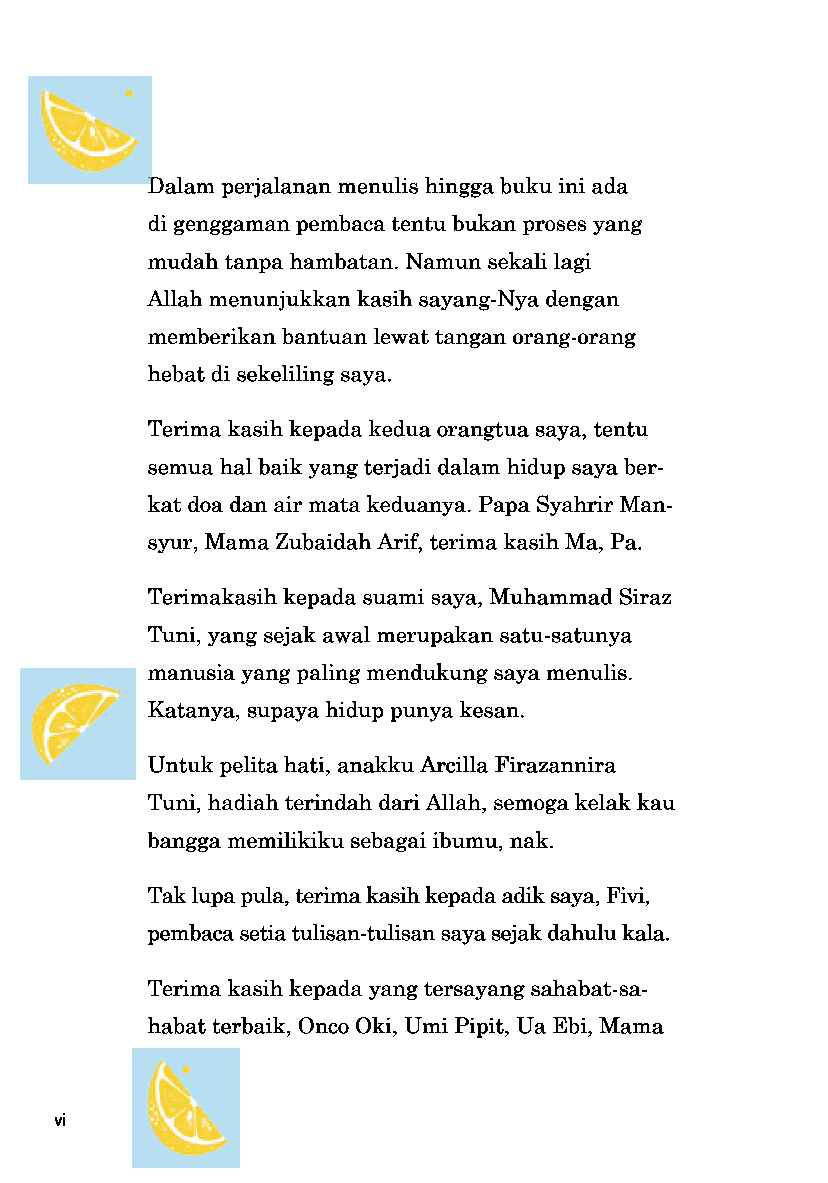 Dalam perjalanan menulis hingga buku ini ada di genggaman pembaca tentu bukan proses yang mudah tanpa hambatan. Namun sekali lagi Allah menunjukkan kasih sayang-Nya dengan memberikan bantuan lewat tangan orang-orang hebat di sekeliling saya.

Terima kasih kepada kedua orangtua saya, tentu semua hal baik yang terjadi dalam hidup saya berkat doa dan air mata keduanya. Papa Syahrir Mansyur, Mama Zubaidah Arif, terima kasih Ma, Pa.

Terimakasih kepada suami saya, Muhammad Siraz Tuni, yang sejak awal merupakan satu-satunya manusia yang paling mendukung saya menulis. Katanya, supaya hidup punya kesan.

Untuk pelita hati, anakku Arcilla Firazannira Tuni, hadiah terindah dari Allah, semoga kelak kau bangga memilikiku sebagai ibumu, nak.

Tak lupa pula, terima kasih kepada adik saya, Fivi, pembaca setia tulisan-tulisan saya sejak dahulu kala.

Terima kasih kepada yang tersayang sahabat-sahabat terbaik, Onco Oki, Umi Pipit, Ua Ebi, Mama

vi